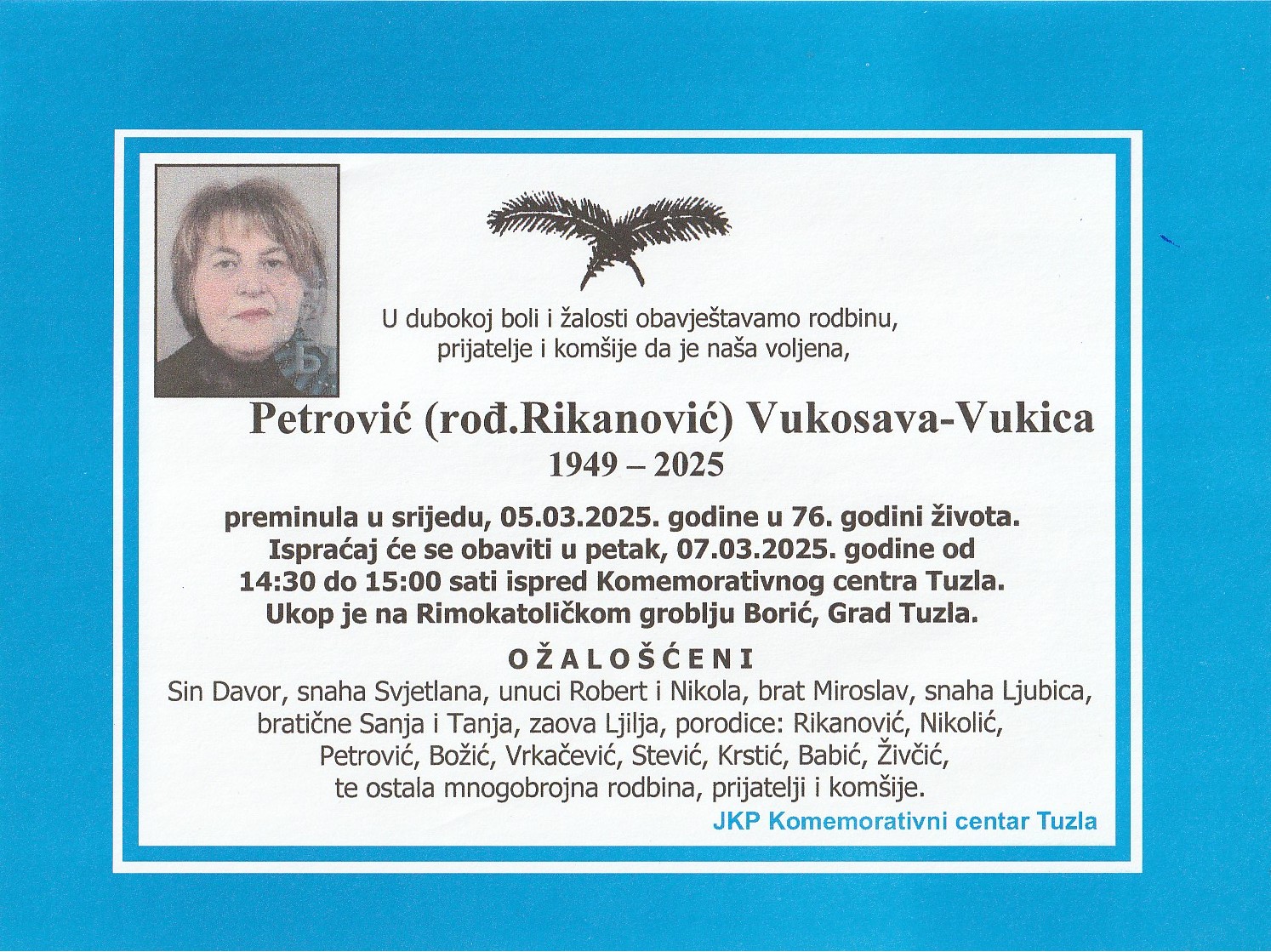 U dubokoj boli i žalosti obavještavamo rodbinu, prijatelje i komšije da je naša voljena,

Petrović (rođ.Rikanović) Vukosava-Vukica
1949 – 2025

preminula u srijedu, 05.03.2025. godine u 76. godini života. Ispraćaj će se obaviti u petak, 07.03.2025. godine od 14:30 do 15:00 sati ispred Komemorativnog centra Tuzla. Ukop je na Rimokatoličkom groblju Borić, Grad Tuzla.

OŽALOŠĆENI
Sin Davor, snaha Svjetlana, unuci Robert i Nikola, brat Miroslav, snaha Ljubica, bratične Sanja i Tanja, zaova Ljilja, porodice: Rikanović, Nikolić, Petrović, Božić, Vrkačević, Stević, Krstić, Babić, Živčić, te ostala mnogobrojna rodbina, prijatelji i komšije.

JKP Komemorativni centar Tuzla